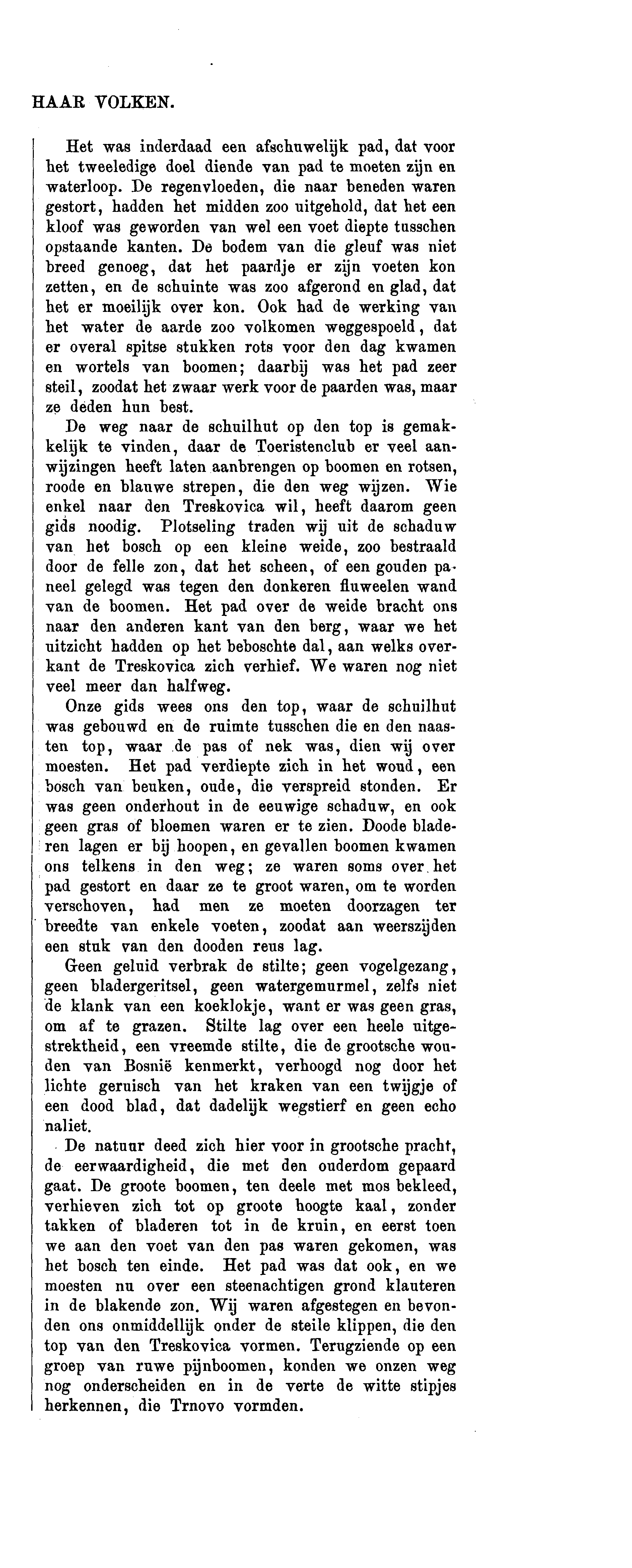 HAAR VOLKEN.

Het was inderdaad een afschuwelijk pad, dat voor het tweeledige doel diende van pad te moeten zijn en waterloop. De regenvloeden, die naar beneden waren gestort, hadden het midden zoo uitgehold, dat het een kloof was geworden van wel een voet diepte tusschen opstaande kanten. De bodem van die gleuf was niet breed genoeg, dat het paardje er zijn voeten kon zetten, en de schuinte was zoo afgerond en glad, dat het er moeilijk over kon. Ook had de werking van het water de aarde zoo volkomen weggespoeld, dat er overal spitse stukken rots voor den dag kwamen en wortels van boomen; daarbij was het pad zeer steil, zoodat het zwaar werk voor de paarden was, maar ze deden hun best.

De weg naar de schuilhut op den top is gemakkelijk te vinden, daar de Toeristenclub er veel aanwijzingen heeft laten aanbrengen op boomen en rotsen, roode en blauwe strepen, die den weg wijzen. Wie enkel naar den Treskovica wil, heeft daarom geen gids noodig. Plotseling traden wij uit de schaduw van het bosch op een kleine weide, zoo bestraald door de felle zon, dat het scheen, of een gouden paneel gelegd was tegen den donkeren fluweelen wand van de boomen. Het pad over de weide bracht ons naar den anderen kant van den berg, waar we het uitzicht hadden op het beboschte dal, aan welks overkant de Treskovica zich verhief. We waren nog niet veel meer dan halfweg.

Onze gids wees ons den top, waar de schuilhut was gebouwd en de ruimte tusschen die en den naasten top, waar de pas of nek was, dien wij over moesten. Het pad verdiepte zich in het woud, een bosch van beuken, oude, die verspreid stonden. Er was geen onderhout in de eeuwige schaduw, en ook geen gras of bloemen waren er te zien. Doode bladeren lagen er bij hoopen, en gevallen boomen kwamen ons telkens in den weg; ze waren soms over het pad gestort en daar ze te groot waren, om te worden verschoven, had men ze moeten doorzagen ter breedte van enkele voeten, zoodat aan weerszijden een stuk van den dooden reus lag.

Geen geluid verbrak de stilte; geen vogelgezang, geen bladergeritsel, geen watergemurmel, zelfs niet de klank van een koeklokje, want er was geen gras, om af te grazen. Stilte lag over een heele uitgestrektheid, een vreemde stilte, die de grootsche wouden van Bosnië kenmerkt, verhoogd nog door het lichte geruisch van het kraken van een twijgje of een dood blad, dat dadelijk wegstierf en geen echo naliet.

De natuur deed zich hier voor in grootsche pracht, de eerwaardigheid, die met den ouderdom gepaard gaat. De groote boomen, ten deele met mos bekleed, verhieven zich tot op groote hoogte kaal, zonder takken of bladeren tot in de kruin, en eerst toen we aan den voet van den pas waren gekomen, was het bosch ten einde. Het pad was dat ook, en we moesten nu over een steenachtigen grond klauteren in de blakende zon. Wij waren afgestegen en bevonden ons onmiddellijk onder de steile klippen, die den top van den Treskovica vormen. Terugziende op een groep van ruwe pijnboomen, konden we onzen weg nog onderscheiden en in de verte de witte stipjes herkennen, die Trnovo vormden.